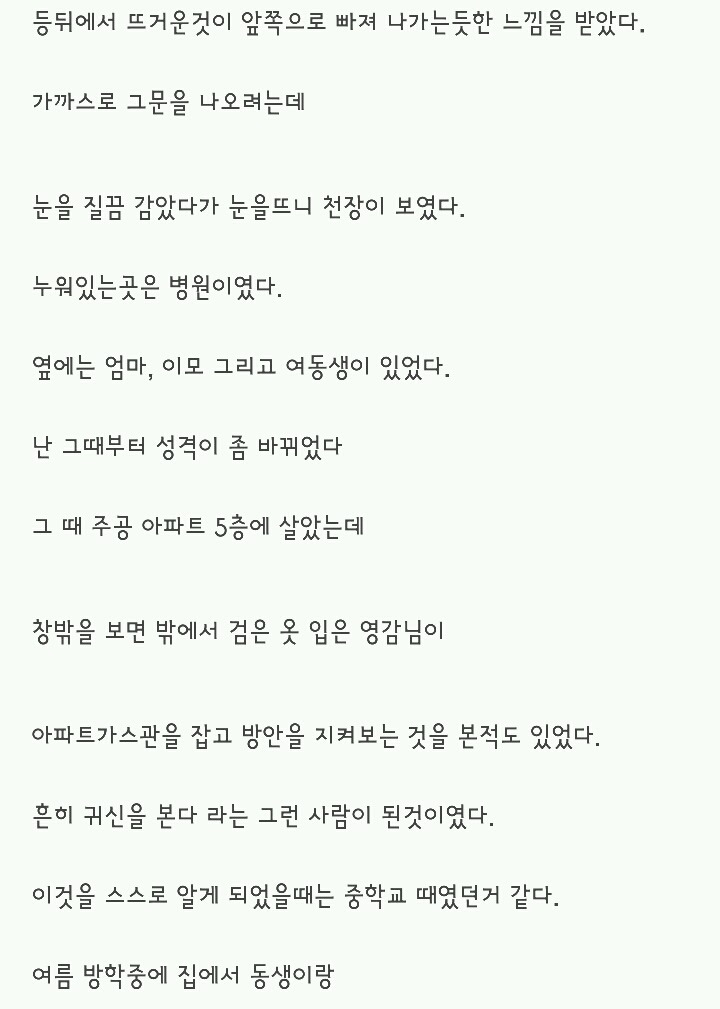 등뒤에서 뜨거운것이 앞쪽으로 빠져 나가는듯한 느낌을 받았다.

가까스로 그문을 나오려는데

눈을 질끔 감았다가 눈을뜨니 천장이 보였다.

누워있는곳은 병원이였다.

옆에는 엄마, 이모 그리고 여동생이 있었다.

난 그때부터 성격이 좀 바뀌었다

그 때 주공 아파트 5층에 살았는데

창밖을 보면 밖에서 검은 옷 입은 영감님이

아파트가스관을 잡고 방안을 지켜보는 것을 본적도 있었다.

흔히 귀신을 본다 라는 그런 사람이 된것이였다.

이것을 스스로 알게 되었을때는 중학교 때였던거 같다.

여름 방학중에 집에서 동생이랑